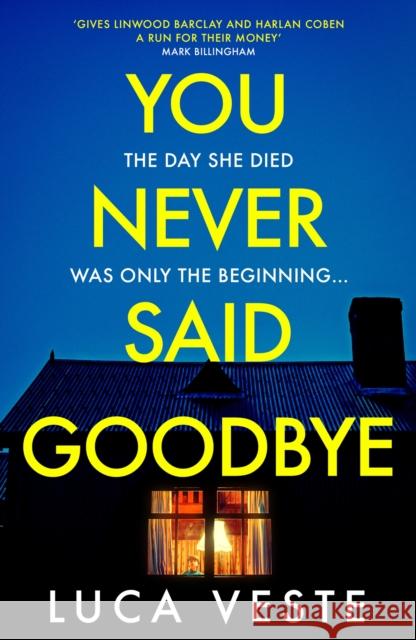 'GIVES LINWOOD BARCLAY AND HARLAN COBEN A RUN FOR THEIR MONEY'
MARK BILLINGHAM

YOU
THE DAY SHE DIED
NEVER
WAS ONLY THE BEGINNING...
SAID
GOODBYE

LUCA VESTE